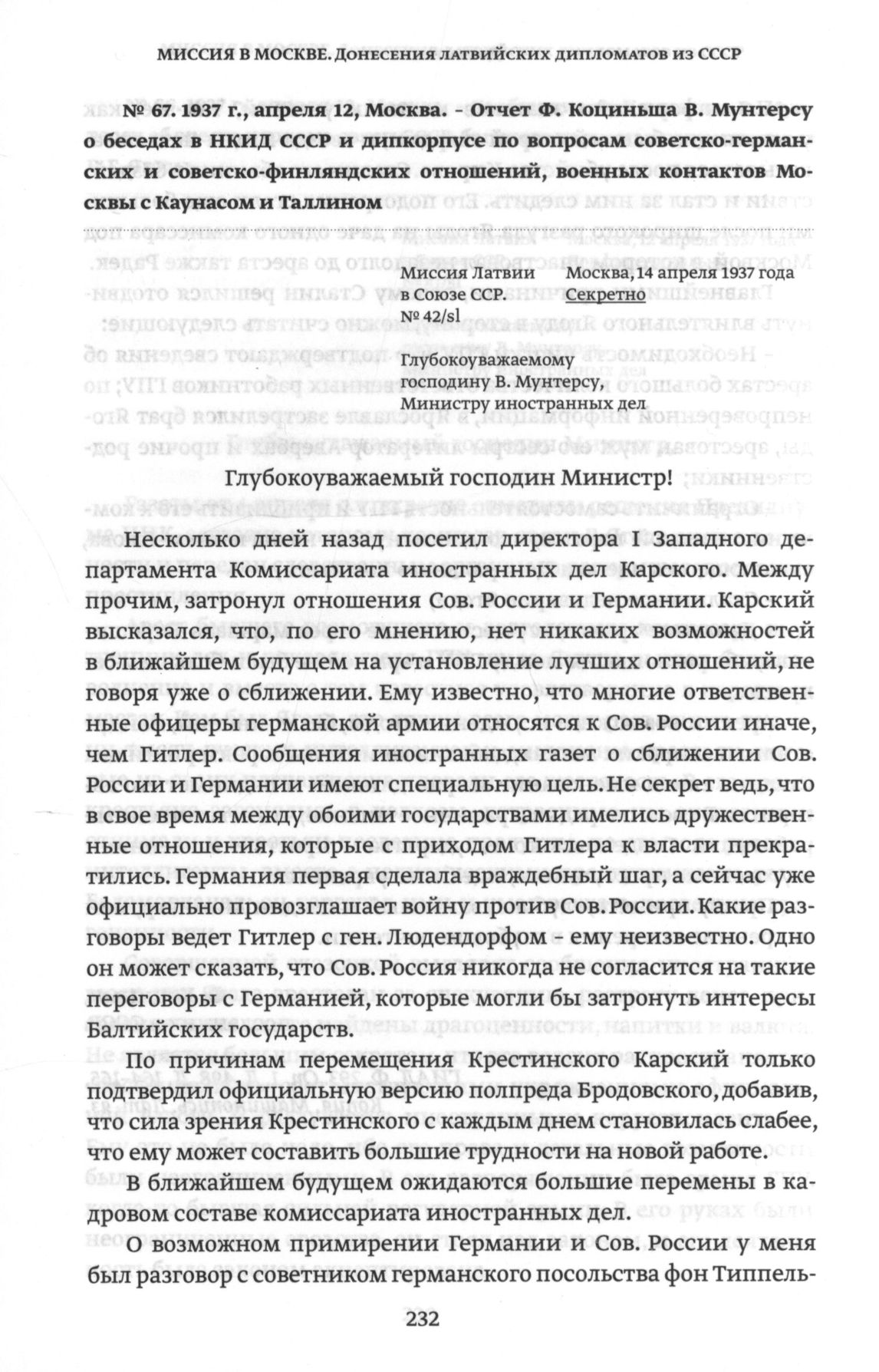 МИССИЯ В МОСКВЕ. ДОНЕСЕНИЯ ЛАТВИЙСКИХ ДИПЛОМАТОВ ИЗ СССР

№ 67. 1937 г., апреля 12, Москва. – Отчет Ф. Коциньша В. Мунтерсу о беседах в НКИД СССР и дипкорпусе по вопросам советско-германских и советско-финляндских отношений, военных контактов Москвы с Каунасом и Таллином

Миссия Латвии в Союзе ССР. № 42/sl

Москва, 14 апреля 1937 года Секретно

Глубокоуважаемому господину В. Мунтерсу, Министру иностранных дел

Глубокоуважаемый господин Министр!

Несколько дней назад посетил директора I Западного департамента Комиссариата иностранных дел Карского. Между прочим, затронул отношения Сов. России и Германии. Карский высказался, что, по его мнению, нет никаких возможностей в ближайшем будущем на установление лучших отношений, не говоря уже о сближении. Ему известно, что многие ответственные офицеры германской армии относятся к Сов. России иначе, чем Гитлер. Сообщения иностранных газет о сближении Сов. России и Германии имеют специальную цель. Не секрет ведь, что в свое время между обоими государствами имелись дружественные отношения, которые с приходом Гитлера к власти прекратились. Германия первая сделала враждебный шаг, а сейчас уже официально провозглашает войну против Сов. России. Какие разговоры ведет Гитлер с ген. Людендорфом – ему неизвестно. Одно он может сказать, что Сов. Россия никогда не согласится на такие переговоры с Германией, которые могли бы затронуть интересы Балтийских государств.

По причинам перемещения Крестинского Карский только подтвердил официальную версию полпреда Бродовского, добавив, что сила зрения Крестинского с каждым днем становилась слабее, что ему может составить большие трудности на новой работе.

В ближайшем будущем ожидаются большие перемены в кадровом составе комиссариата иностранных дел.

О возможном примирении Германии и Сов. России у меня был разговор с советником германского посольства фон Типпель-

232